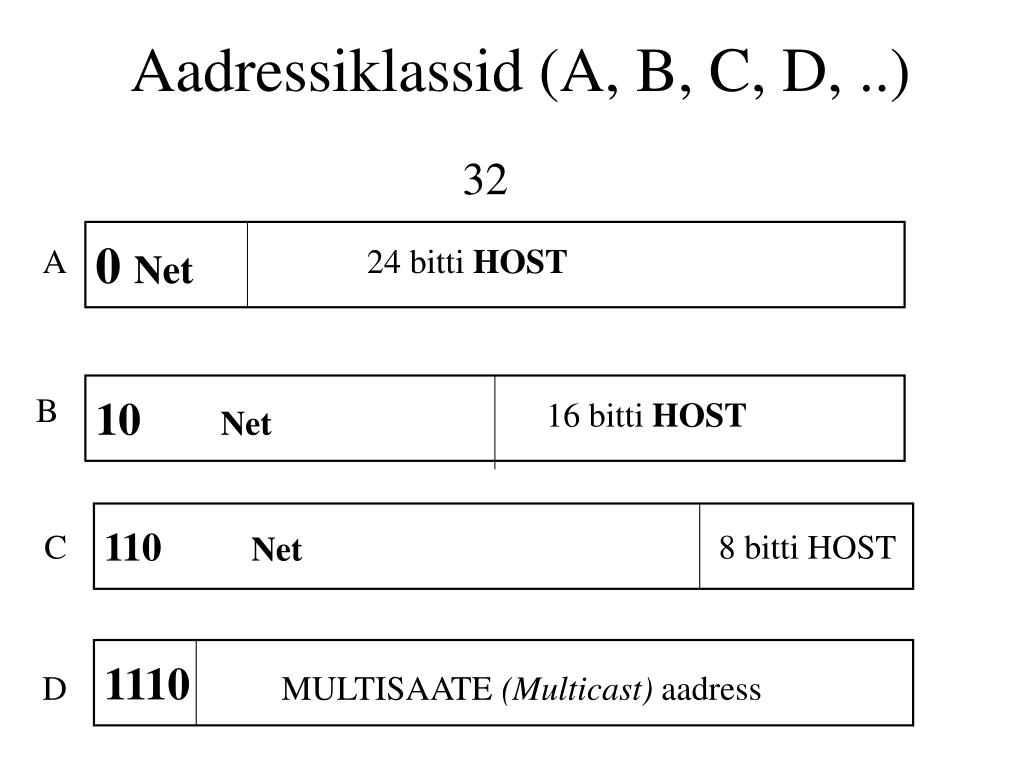 Aadressiklassid (A, B, C, D, ..)

32

A
0 Net
24 bitti HOST

B
10 Net
16 bitti HOST

C
110 Net
8 bitti HOST

D
1110
MULTISAATE (Multicast) aadress